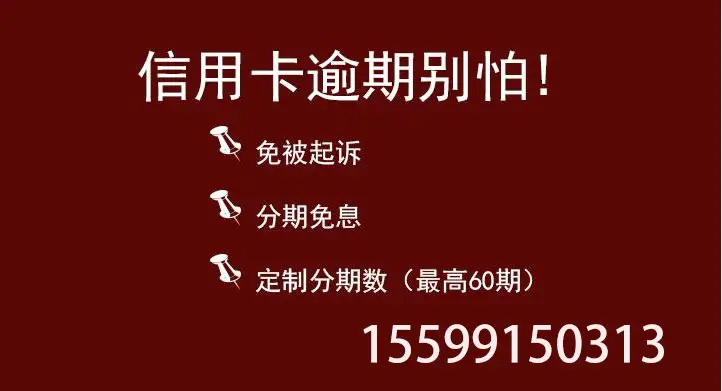 信用卡逾期别怕！

免被起诉

分期免息

定制分期数（最高60期）

15599150313